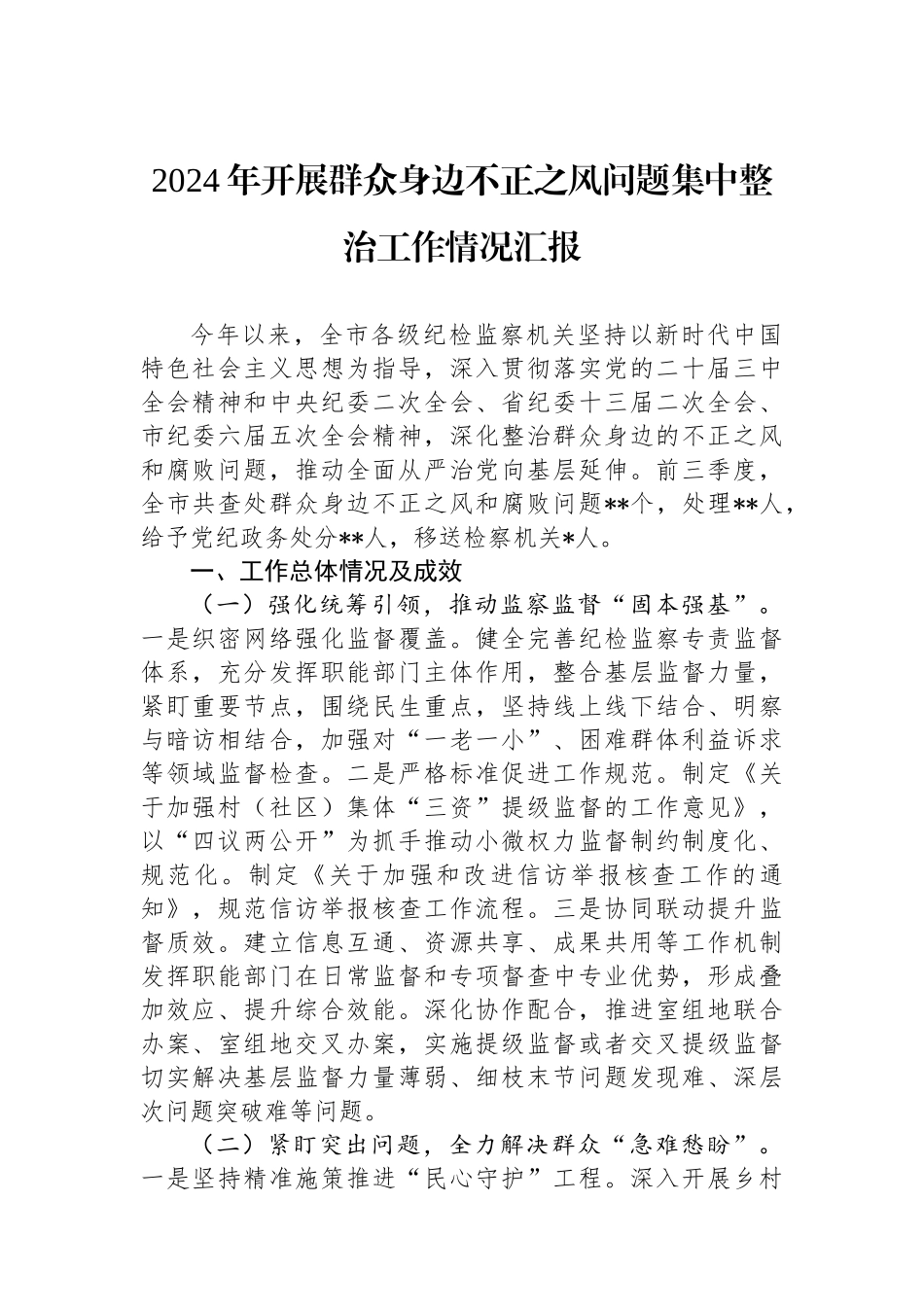 2024年开展群众身边不正之风问题集中整治工作情况汇报

今年以来，全市各级纪检监察机关坚持以新时代中国特色社会主义思想为指导，深入贯彻落实党的二十届三中全会精神和中央纪委二次全会、省纪委十三届二次全会、市纪委六届五次全会精神，深化整治群众身边的不正之风和腐败问题，推动全面从严治党向基层延伸。前三季度，全市共查处群众身边不正之风和腐败问题**个，处理**人，给予党纪政务处分**人，移送检察机关*人。

一、工作总体情况及成效

（一）强化统筹引领，推动监察监督“固本强基”。一是织密网络强化监督覆盖。健全完善纪检监察专责监督体系，充分发挥职能部门主体作用，整合基层监督力量，紧盯重要节点，围绕民生重点，坚持线上线下结合、明察与暗访相结合，加强对“一老一小”、困难群体利益诉求等领域监督检查。二是严格标准促进工作规范。制定《关于加强村（社区）集体“三资”提级监督的工作意见》，以“四议两公开”为抓手推动小微权力监督制约制度化、规范化。制定《关于加强和改进信访举报核查工作的通知》，规范信访举报核查工作流程。三是协同联动提升监督质效。建立信息互通、资源共享、成果共用等工作机制发挥职能部门在日常监督和专项督查中专业优势，形成叠加效应、提升综合效能。深化协作配合，推进室组地联合办案、室组地交叉办案，实施提级监督或者交叉提级监督切实解决基层监督力量薄弱、细枝末节问题发现难、深层次问题突破难等问题。

（二）紧盯突出问题，全力解决群众“急难愁盼”。一是坚持精准施策推进“民心守护”工程。深入开展乡村